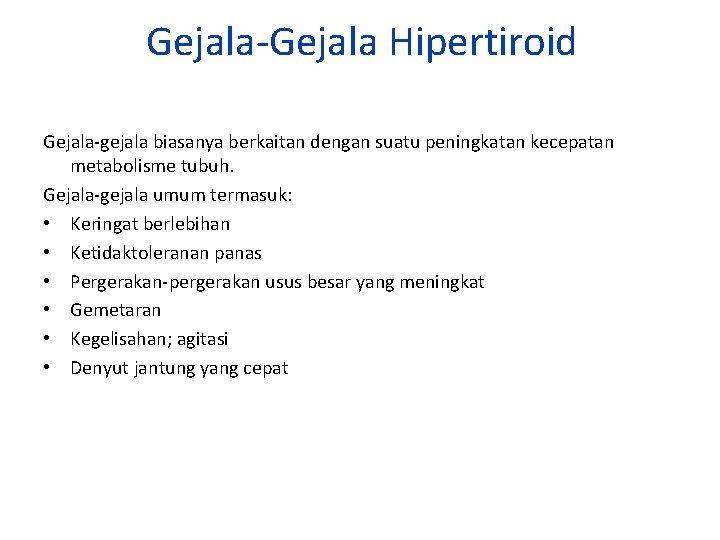 Gejala-Gejala Hipertiroid

Gejala-gejala biasanya berkaitan dengan suatu peningkatan kecepatan metabolisme tubuh.

Gejala-gejala umum termasuk:

• Keringat berlebihan
• Ketidaktoleranan panas
• Pergerakan-pergerakan usus besar yang meningkat
• Gemetaran
• Kegelisahan; agitasi
• Denyut jantung yang cepat